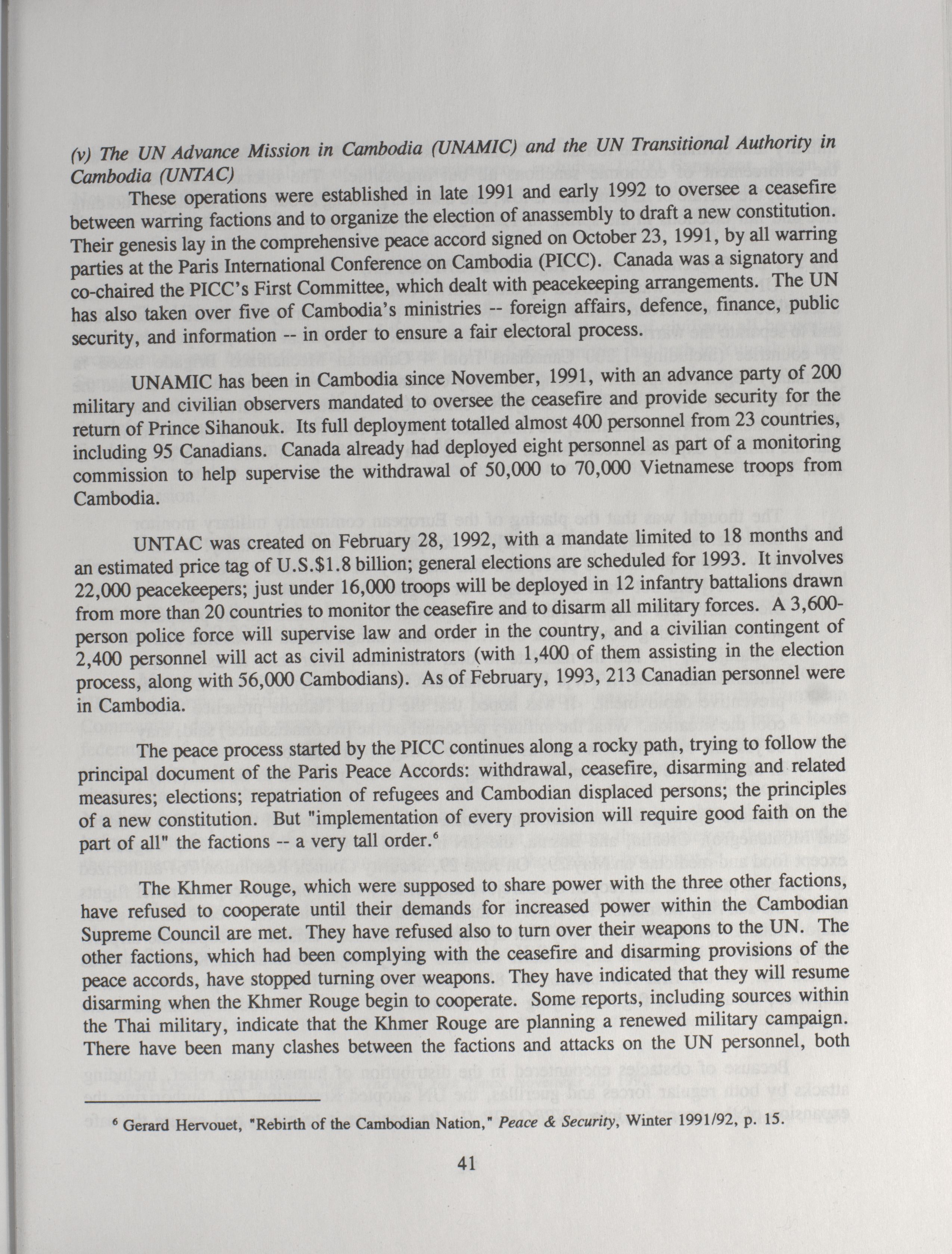 (v) The UN Advance Mission in Cambodia (UNAMIC) and the UN Transitional Authority in Cambodia (UNTAC)

These operations were established in late 1991 and early 1992 to oversee a ceasefire between warring factions and to organize the election of anassembly to draft a new constitution. Their genesis lay in the comprehensive peace accord signed on October 23, 1991, by all warring parties at the Paris International Conference on Cambodia (PICC). Canada was a signatory and co-chaired the PICC's First Committee, which dealt with peacekeeping arrangements. The UN has also taken over five of Cambodia's ministries -- foreign affairs, defence, finance, public security, and information -- in order to ensure a fair electoral process.

UNAMIC has been in Cambodia since November, 1991, with an advance party of 200 military and civilian observers mandated to oversee the ceasefire and provide security for the return of Prince Sihanouk. Its full deployment totalled almost 400 personnel from 23 countries, including 95 Canadians. Canada already had deployed eight personnel as part of a monitoring commission to help supervise the withdrawal of 50,000 to 70,000 Vietnamese troops from Cambodia.

UNTAC was created on February 28, 1992, with a mandate limited to 18 months and an estimated price tag of U.S.$1.8 billion; general elections are scheduled for 1993. It involves 22,000 peacekeepers; just under 16,000 troops will be deployed in 12 infantry battalions drawn from more than 20 countries to monitor the ceasefire and to disarm all military forces. A 3,600-person police force will supervise law and order in the country, and a civilian contingent of 2,400 personnel will act as civil administrators (with 1,400 of them assisting in the election process, along with 56,000 Cambodians). As of February, 1993, 213 Canadian personnel were in Cambodia.

The peace process started by the PICC continues along a rocky path, trying to follow the principal document of the Paris Peace Accords: withdrawal, ceasefire, disarming and related measures; elections; repatriation of refugees and Cambodian displaced persons; the principles of a new constitution. But "implementation of every provision will require good faith on the part of all" the factions -- a very tall order.$^6$

The Khmer Rouge, which were supposed to share power with the three other factions, have refused to cooperate until their demands for increased power within the Cambodian Supreme Council are met. They have refused also to turn over their weapons to the UN. The other factions, which had been complying with the ceasefire and disarming provisions of the peace accords, have stopped turning over weapons. They have indicated that they will resume disarming when the Khmer Rouge begin to cooperate. Some reports, including sources within the Thai military, indicate that the Khmer Rouge are planning a renewed military campaign. There have been many clashes between the factions and attacks on the UN personnel, both

$^6$ Gerard Hervouet, "Rebirth of the Cambodian Nation," Peace & Security, Winter 1991/92, p. 15.

41